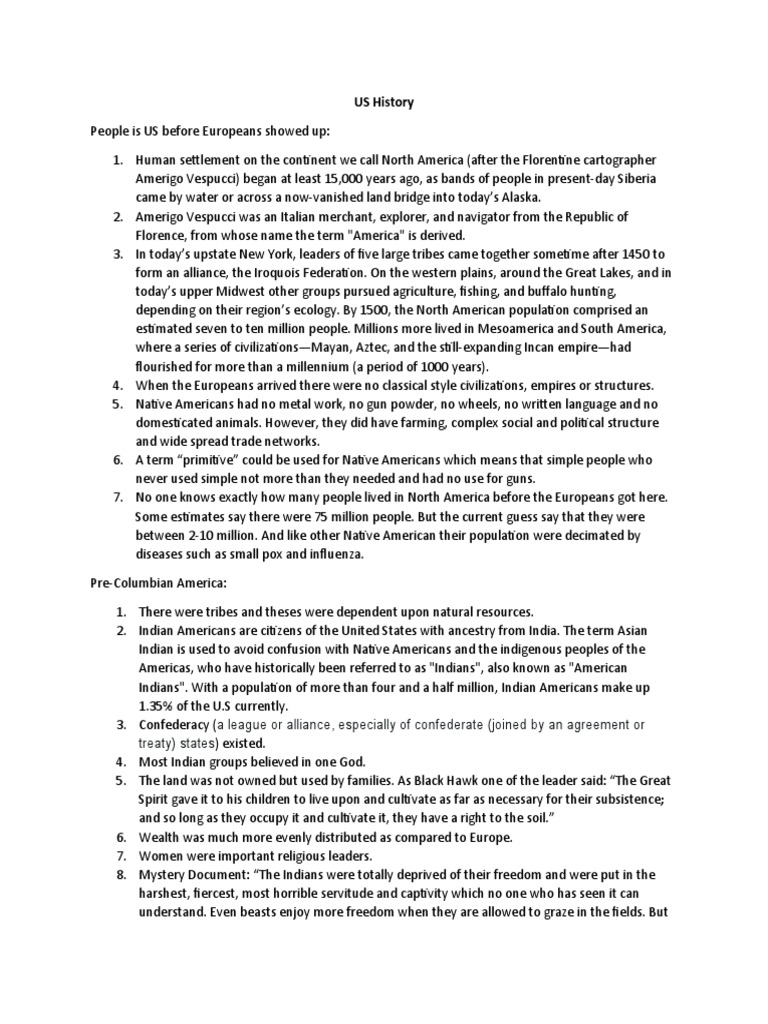 US History

People is US before Europeans showed up:

1. Human settlement on the continent we call North America (after the Florentine cartographer Amerigo Vespucci) began at least 15,000 years ago, as bands of people in present-day Siberia came by water or across a now-vanished land bridge into today's Alaska.
2. Amerigo Vespucci was an Italian merchant, explorer, and navigator from the Republic of Florence, from whose name the term "America" is derived.
3. In today's upstate New York, leaders of five large tribes came together sometime after 1450 to form an alliance, the Iroquois Federation. On the western plains, around the Great Lakes, and in today's upper Midwest other groups pursued agriculture, fishing, and buffalo hunting, depending on their region's ecology. By 1500, the North American population comprised an estimated seven to ten million people. Millions more lived in Mesoamerica and South America, where a series of civilizations—Mayan, Aztec, and the still-expanding Incan empire—had flourished for more than a millennium (a period of 1000 years).
4. When the Europeans arrived there were no classical style civilizations, empires or structures.
5. Native Americans had no metal work, no gun powder, no wheels, no written language and no domesticated animals. However, they did have farming, complex social and political structure and wide spread trade networks.
6. A term "primitive" could be used for Native Americans which means that simple people who never used simple not more than they needed and had no use for guns.
7. No one knows exactly how many people lived in North America before the Europeans got here. Some estimates say there were 75 million people. But the current guess say that they were between 2-10 million. And like other Native American their population were decimated by diseases such as small pox and influenza.

Pre-Columbian America:

1. There were tribes and theses were dependent upon natural resources.
2. Indian Americans are citizens of the United States with ancestry from India. The term Asian Indian is used to avoid confusion with Native Americans and the indigenous peoples of the Americas, who have historically been referred to as "Indians", also known as "American Indians". With a population of more than four and a half million, Indian Americans make up 1.35% of the U.S currently.
3. Confederacy (a league or alliance, especially of confederate (joined by an agreement or treaty) states) existed.
4. Most Indian groups believed in one God.
5. The land was not owned but used by families. As Black Hawk one of the leader said: "The Great Spirit gave it to his children to live upon and cultivate as far as necessary for their subsistence; and so long as they occupy it and cultivate it, they have a right to the soil."
6. Wealth was much more evenly distributed as compared to Europe.
7. Women were important religious leaders.
8. Mystery Document: "The Indians were totally deprived of their freedom and were put in the harshest, fiercest, most horrible servitude and captivity which no one who has seen it can understand. Even beasts enjoy more freedom when they are allowed to graze in the fields. But